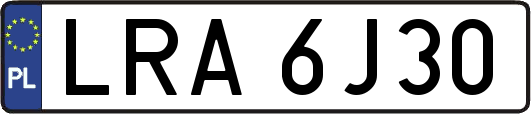 PL
LRA 6J30